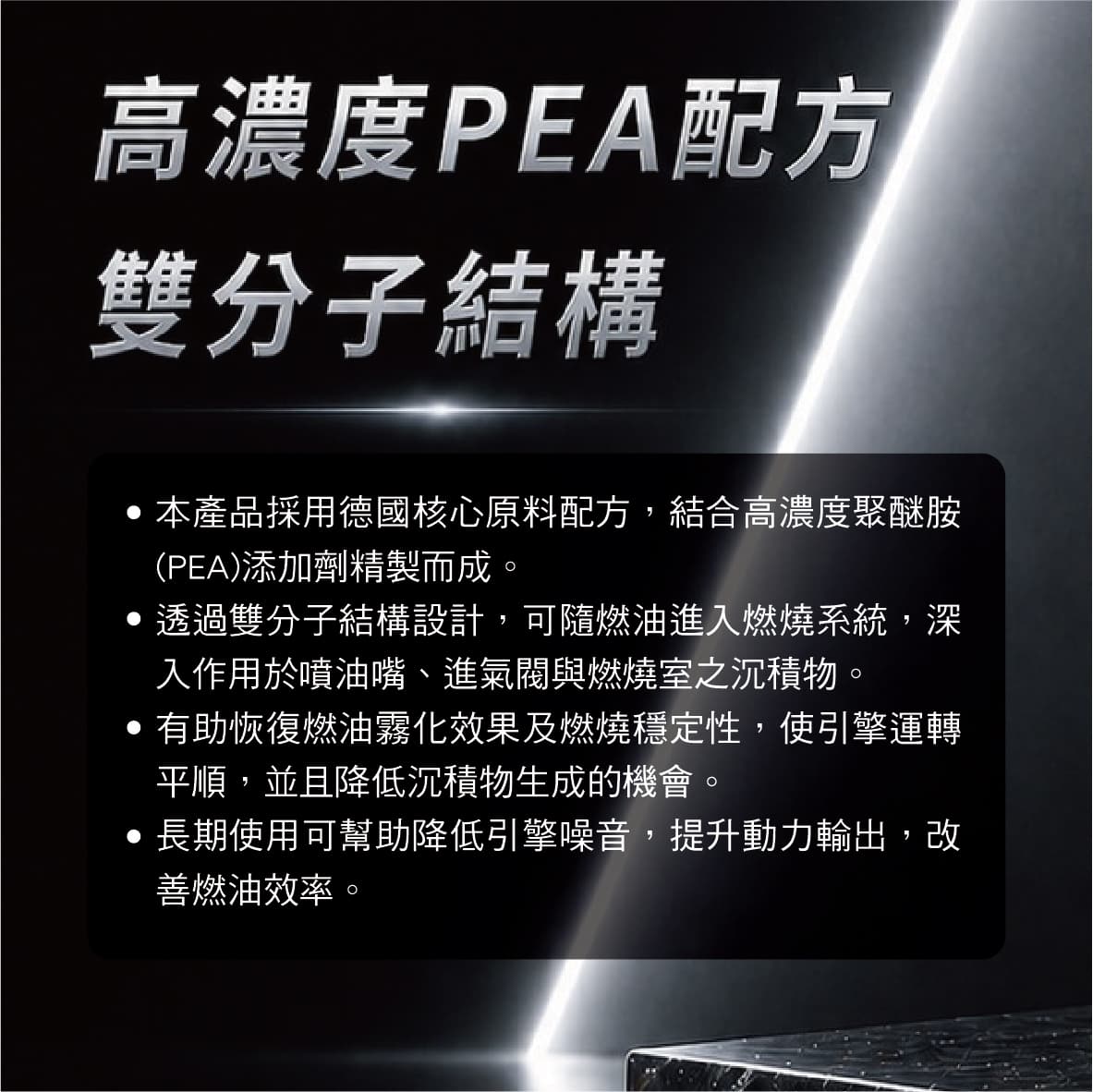 高濃度PEA配方
雙分子結構

• 本產品採用德國核心原料配方，結合高濃度聚醚胺(PEA)添加劑精製而成。
• 透過雙分子結構設計，可隨燃油進入燃燒系統，深入作用於噴油嘴、進氣閥與燃燒室之沉積物。
• 有助恢復燃油霧化效果及燃燒穩定性，使引擎運轉平順，並且降低沉積物生成的機會。
• 長期使用可幫助降低引擎噪音，提升動力輸出，改善燃油效率。